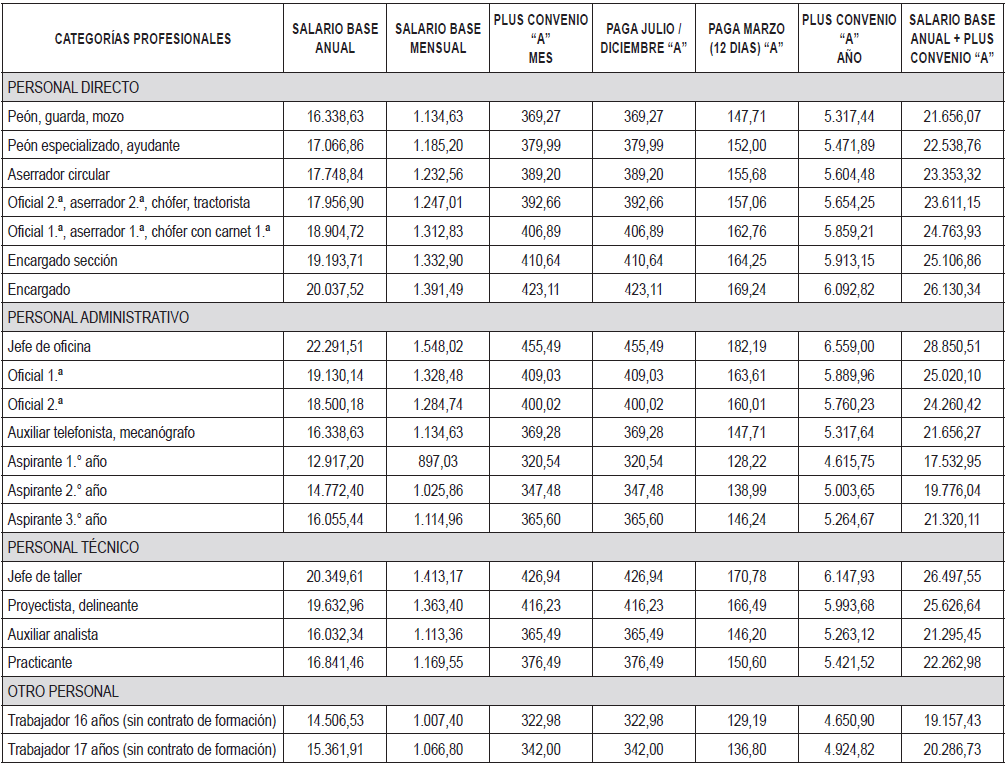 | CATEGORÍAS PROFESIONALES | SALARIO BASE ANUAL | SALARIO BASE MENSUAL | PLUS CONVENIO "A" MES | PAGA JULIO / DICIEMBRE "A" | PAGA MARZO (12 DIAS) "A" | PLUS CONVENIO "A" AÑO | SALARIO BASE ANUAL + PLUS CONVENIO "A" |
|---|---|---|---|---|---|---|---|
| PERSONAL DIRECTO | | | | | | | |
| Peón, guarda, mozo | 16.338,63 | 1.134,63 | 369,27 | 369,27 | 147,71 | 5.317,44 | 21.656,07 |
| Peón especializado, ayudante | 17.066,86 | 1.185,20 | 379,99 | 379,99 | 152,00 | 5.471,89 | 22.538,76 |
| Aserrador circular | 17.748,84 | 1.232,56 | 389,20 | 389,20 | 155,68 | 5.604,48 | 23.353,32 |
| Oficial 2.ª, aserrador 2.ª, chófer, tractorista | 17.956,90 | 1.247,01 | 392,66 | 392,66 | 157,06 | 5.654,25 | 23.611,15 |
| Oficial 1.ª, aserrador 1.ª, chófer con carnet 1.ª | 18.904,72 | 1.312,83 | 406,89 | 406,89 | 162,76 | 5.859,21 | 24.763,93 |
| Encargado sección | 19.193,71 | 1.332,90 | 410,64 | 410,64 | 164,25 | 5.913,15 | 25.106,86 |
| Encargado | 20.037,52 | 1.391,49 | 423,11 | 423,11 | 169,24 | 6.092,82 | 26.130,34 |
| PERSONAL ADMINISTRATIVO | | | | | | | |
| Jefe de oficina | 22.291,51 | 1.548,02 | 455,49 | 455,49 | 182,19 | 6.559,00 | 28.850,51 |
| Oficial 1.ª | 19.130,14 | 1.328,48 | 409,03 | 409,03 | 163,61 | 5.889,96 | 25.020,10 |
| Oficial 2.ª | 18.500,18 | 1.284,74 | 400,02 | 400,02 | 160,01 | 5.760,23 | 24.260,42 |
| Auxiliar telefonista, mecanógrafo | 16.338,63 | 1.134,63 | 369,28 | 369,28 | 147,71 | 5.317,64 | 21.656,27 |
| Aspirante 1.° año | 12.917,20 | 897,03 | 320,54 | 320,54 | 128,22 | 4.615,75 | 17.532,95 |
| Aspirante 2.° año | 14.772,40 | 1.025,86 | 347,48 | 347,48 | 138,99 | 5.003,65 | 19.776,04 |
| Aspirante 3.° año | 16.055,44 | 1.114,96 | 365,60 | 365,60 | 146,24 | 5.264,67 | 21.320,11 |
| PERSONAL TÉCNICO | | | | | | | |
| Jefe de taller | 20.349,61 | 1.413,17 | 426,94 | 426,94 | 170,78 | 6.147,93 | 26.497,55 |
| Proyectista, delineante | 19.632,96 | 1.363,40 | 416,23 | 416,23 | 166,49 | 5.993,68 | 25.626,64 |
| Auxiliar analista | 16.032,34 | 1.113,36 | 365,49 | 365,49 | 146,20 | 5.263,12 | 21.295,45 |
| Practicante | 16.841,46 | 1.169,55 | 376,49 | 376,49 | 150,60 | 5.421,52 | 22.262,98 |
| OTRO PERSONAL | | | | | | | |
| Trabajador 16 años (sin contrato de formación) | 14.506,53 | 1.007,40 | 322,98 | 322,98 | 129,19 | 4.650,90 | 19.157,43 |
| Trabajador 17 años (sin contrato de formación) | 15.361,91 | 1.066,80 | 342,00 | 342,00 | 136,80 | 4.924,82 | 20.286,73 |